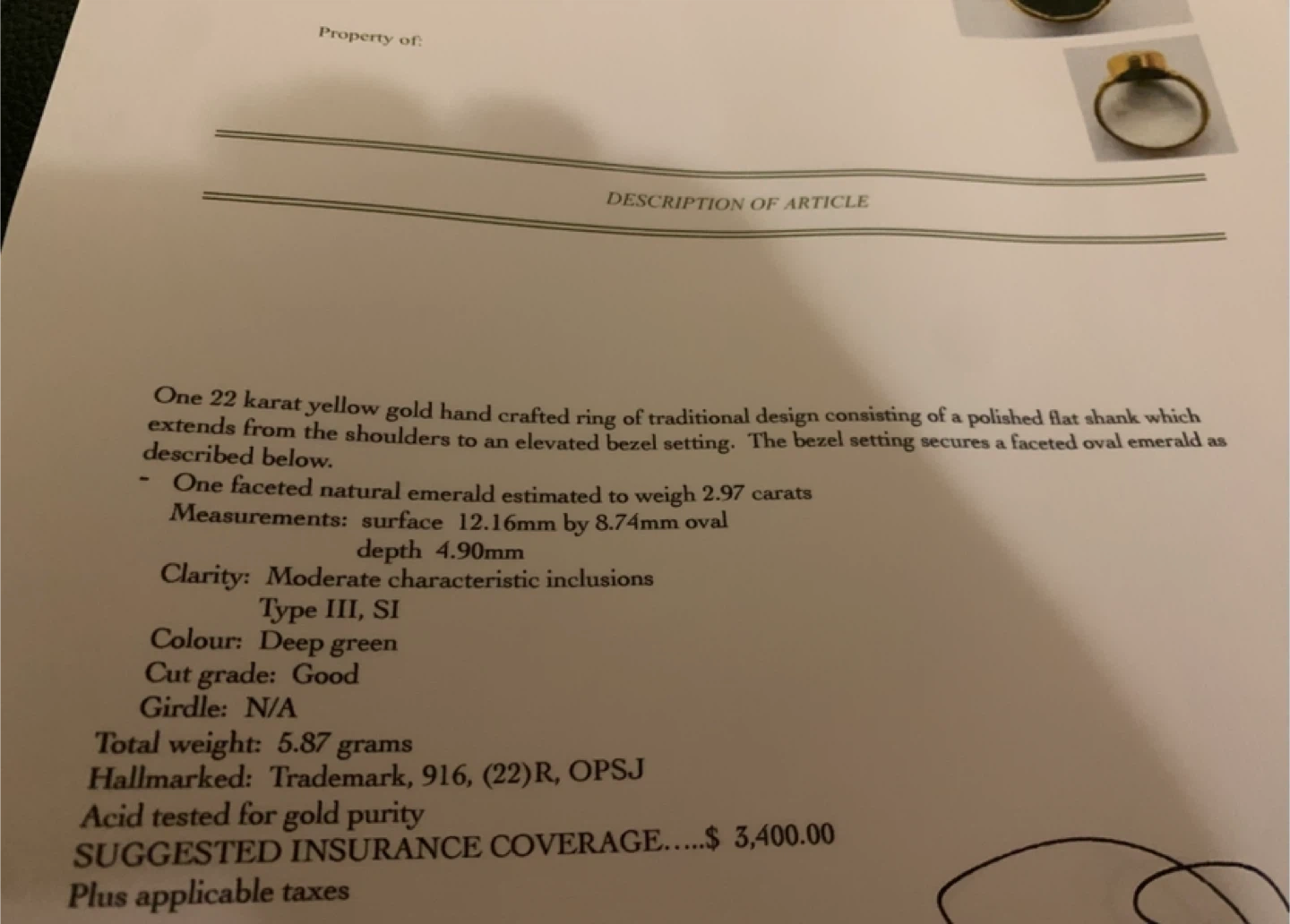 Property of:

DESCRIPTION OF ARTICLE

One 22 karat yellow gold hand crafted ring of traditional design consisting of a polished flat shank which extends from the shoulders to an elevated bezel setting. The bezel setting secures a faceted oval emerald as described below.

- One faceted natural emerald estimated to weigh 2.97 carats
Measurements: surface 12.16mm by 8.74mm oval
depth 4.90mm
Clarity: Moderate characteristic inclusions
Type III, SI
Colour: Deep green
Cut grade: Good
Girdle: N/A

Total weight: 5.87 grams
Hallmarked: Trademark, 916, (22)R, OPSJ
Acid tested for gold purity
SUGGESTED INSURANCE COVERAGE.....$ 3,400.00
Plus applicable taxes